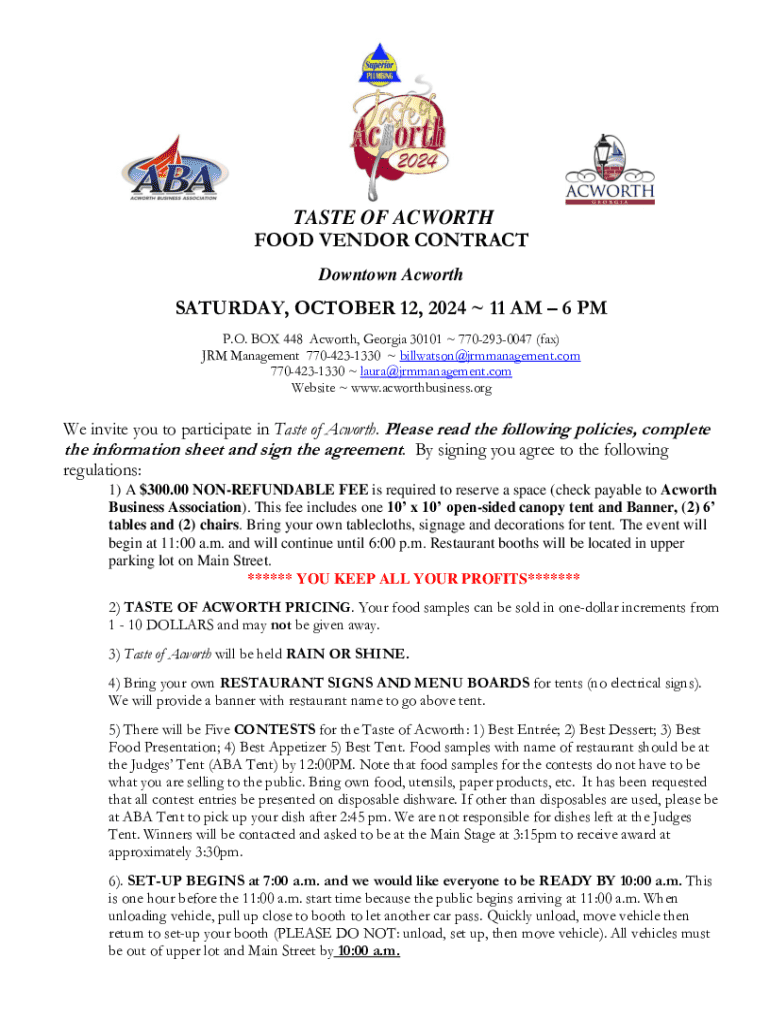 Superior PLUMBING

Taste of Acworth 2024

ABA
ACWORTH BUSINESS ASSOCIATION

ACWORTH
GEORGIA

TASTE OF ACWORTH
FOOD VENDOR CONTRACT

Downtown Acworth

SATURDAY, OCTOBER 12, 2024 ~ 11 AM – 6 PM

P.O. BOX 448 Acworth, Georgia 30101 ~ 770-293-0047 (fax)
JRM Management 770-423-1330 ~ billwatson@jrmmanagement.com
770-423-1330 ~ laura@jrmmanagement.com
Website ~ www.acworthbusiness.org

We invite you to participate in Taste of Acworth. Please read the following policies, complete the information sheet and sign the agreement. By signing you agree to the following regulations:

1) A $300.00 NON-REFUNDABLE FEE is required to reserve a space (check payable to Acworth Business Association). This fee includes one 10' x 10' open-sided canopy tent and Banner, (2) 6' tables and (2) chairs. Bring your own tablecloths, signage and decorations for tent. The event will begin at 11:00 a.m. and will continue until 6:00 p.m. Restaurant booths will be located in upper parking lot on Main Street.

****** YOU KEEP ALL YOUR PROFITS*******

2) TASTE OF ACWORTH PRICING. Your food samples can be sold in one-dollar increments from 1 - 10 DOLLARS and may not be given away.

3) Taste of Acworth will be held RAIN OR SHINE.

4) Bring your own RESTAURANT SIGNS AND MENU BOARDS for tents (no electrical signs). We will provide a banner with restaurant name to go above tent.

5) There will be Five CONTESTS for the Taste of Acworth: 1) Best Entrée; 2) Best Dessert; 3) Best Food Presentation; 4) Best Appetizer 5) Best Tent. Food samples with name of restaurant should be at the Judges' Tent (ABA Tent) by 12:00PM. Note that food samples for the contests do not have to be what you are selling to the public. Bring own food, utensils, paper products, etc. It has been requested that all contest entries be presented on disposable dishware. If other than disposables are used, please be at ABA Tent to pick up your dish after 2:45 pm. We are not responsible for dishes left at the Judges Tent. Winners will be contacted and asked to be at the Main Stage at 3:15pm to receive award at approximately 3:30pm.

6). SET-UP BEGINS at 7:00 a.m. and we would like everyone to be READY BY 10:00 a.m. This is one hour before the 11:00 a.m. start time because the public begins arriving at 11:00 a.m. When unloading vehicle, pull up close to booth to let another car pass. Quickly unload, move vehicle then return to set-up your booth (PLEASE DO NOT: unload, set up, then move vehicle). All vehicles must be out of upper lot and Main Street by 10:00 a.m.